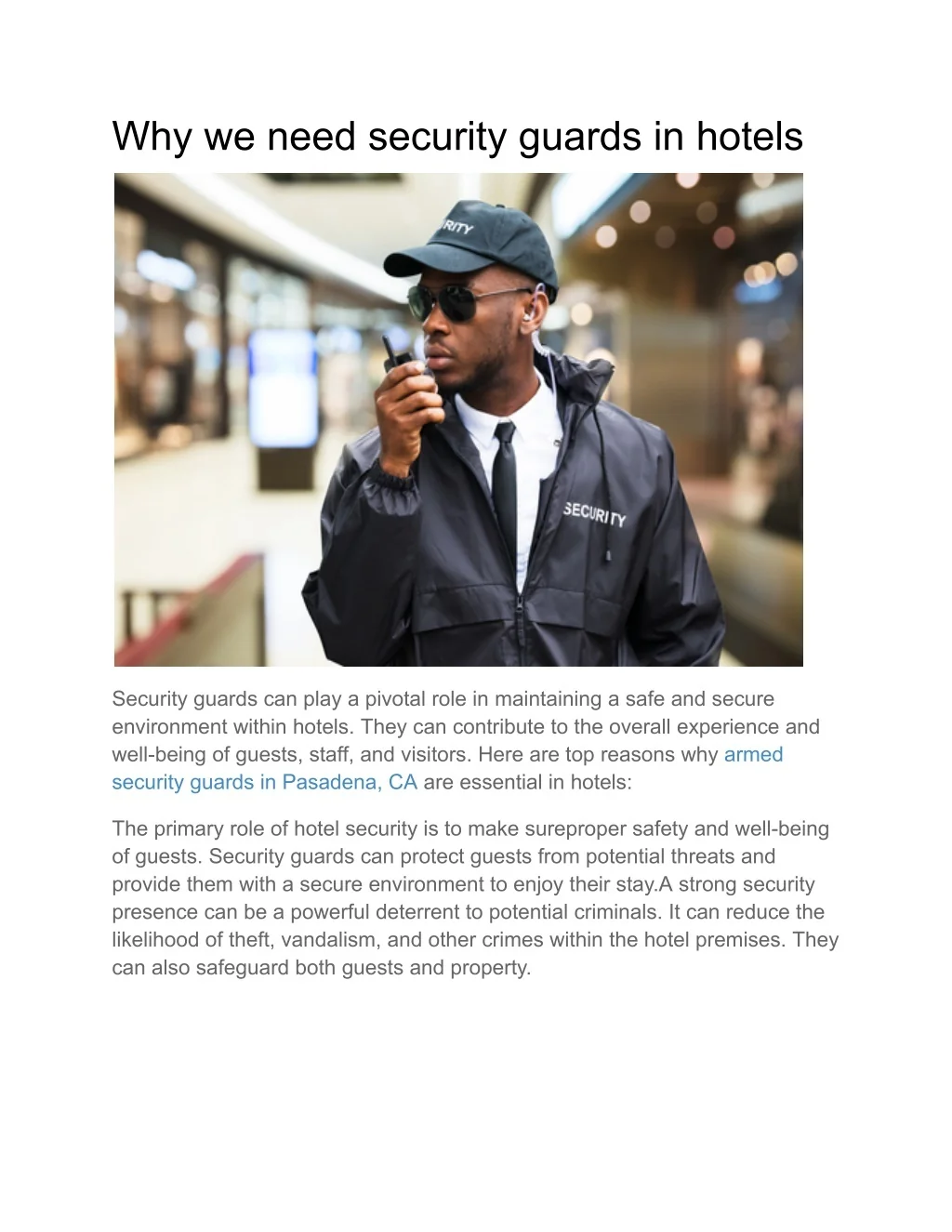 Why we need security guards in hotels

RITY

SECURITY

Security guards can play a pivotal role in maintaining a safe and secure environment within hotels. They can contribute to the overall experience and well-being of guests, staff, and visitors. Here are top reasons why armed security guards in Pasadena, CA are essential in hotels:

The primary role of hotel security is to make sureproper safety and well-being of guests. Security guards can protect guests from potential threats and provide them with a secure environment to enjoy their stay.A strong security presence can be a powerful deterrent to potential criminals. It can reduce the likelihood of theft, vandalism, and other crimes within the hotel premises. They can also safeguard both guests and property.